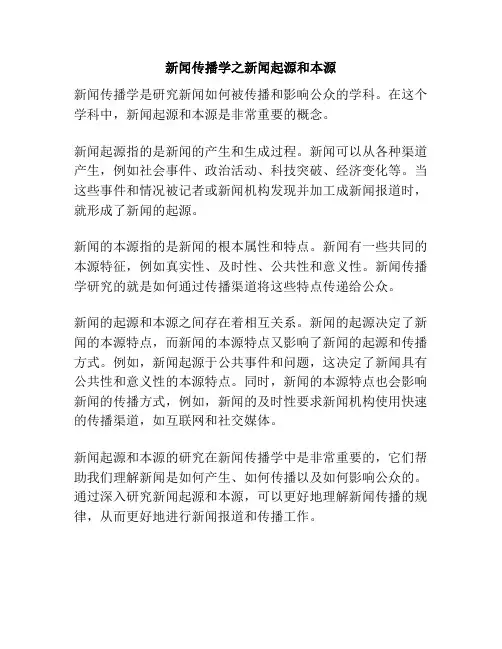 新闻传播学之新闻起源和本源

新闻传播学是研究新闻如何被传播和影响公众的学科。在这个学科中，新闻起源和本源是非常重要的概念。

新闻起源指的是新闻的产生和生成过程。新闻可以从各种渠道产生，例如社会事件、政治活动、科技突破、经济变化等。当这些事件和情况被记者或新闻机构发现并加工成新闻报道时，就形成了新闻的起源。

新闻的本源指的是新闻的根本属性和特点。新闻有一些共同的本源特征，例如真实性、及时性、公共性和意义性。新闻传播学研究的就是如何通过传播渠道将这些特点传递给公众。

新闻的起源和本源之间存在着相互关系。新闻的起源决定了新闻的本源特点，而新闻的本源特点又影响了新闻的起源和传播方式。例如，新闻起源于公共事件和问题，这决定了新闻具有公共性和意义性的本源特点。同时，新闻的本源特点也会影响新闻的传播方式，例如，新闻的及时性要求新闻机构使用快速的传播渠道，如互联网和社交媒体。

新闻起源和本源的研究在新闻传播学中是非常重要的，它们帮助我们理解新闻是如何产生、如何传播以及如何影响公众的。通过深入研究新闻起源和本源，可以更好地理解新闻传播的规律，从而更好地进行新闻报道和传播工作。